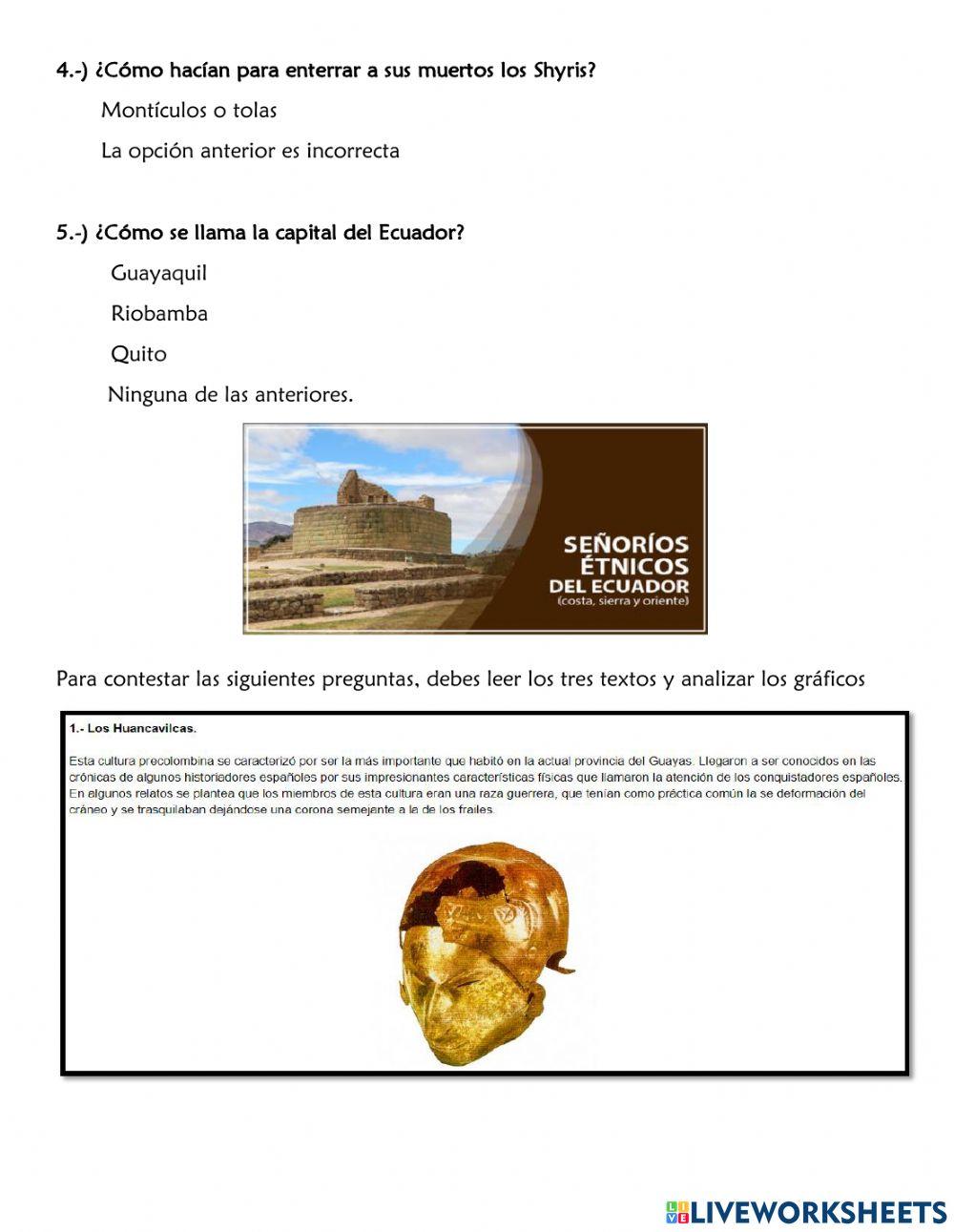 4.-) ¿Cómo hacían para enterrar a sus muertos los Shyris?

Montículos o tolas

La opción anterior es incorrecta

5.-) ¿Cómo se llama la capital del Ecuador?

Guayaquil

Riobamba

Quito

Ninguna de las anteriores.

SEÑORÍOS ÉTNICOS DEL ECUADOR (costa, sierra y oriente)

Para contestar las siguientes preguntas, debes leer los tres textos y analizar los gráficos

1.- Los Huancavilcas.

Esta cultura precolombina se caracterizó por ser la más importante que habitó en la actual provincia del Guayas. Llegaron a ser conocidos en las crónicas de algunos historiadores españoles por sus impresionantes características físicas que llamaron la atención de los conquistadores españoles. En algunos relatos se plantea que los miembros de esta cultura eran una raza guerrera, que tenían como práctica común la se deformación del cráneo y se trasquilaban dejándose una corona semejante a la de los frailes.

LIVEWORKSHEETS